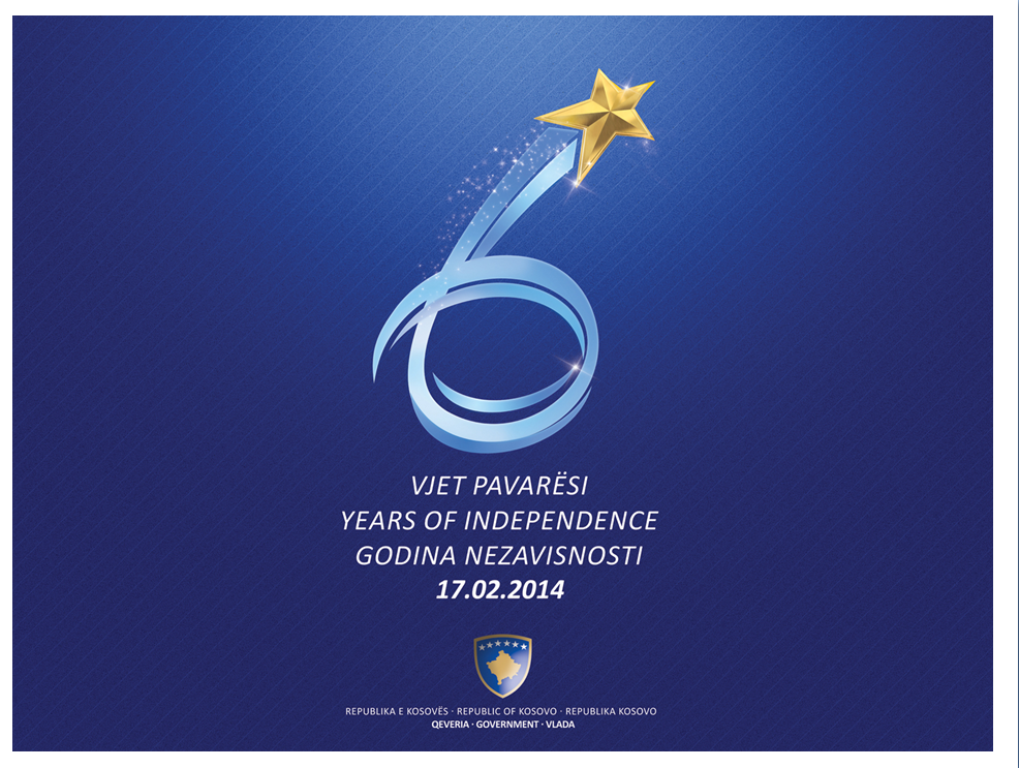 6

VJET PAVARËSI
YEARS OF INDEPENDENCE
GODINA NEZAVISNOSTI
17.02.2014

REPUBLIKA E KOSOVËS · REPUBLIC OF KOSOVO · REPUBLIKA KOSOVO
QEVERIA · GOVERNMENT · VLADA